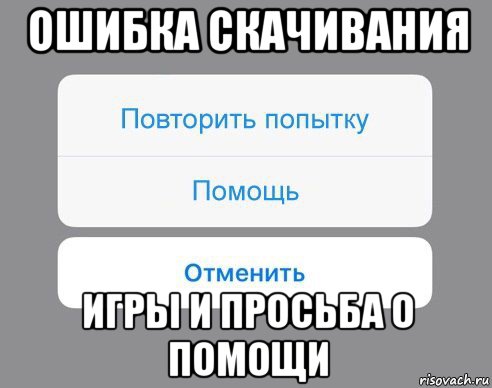 ОШИБКА СКАЧИВАНИЯ

Повторить попытку

Помощь

Отменить

ИГРЫ И ПРОСЬБА О ПОМОЩИ

risovach.ru